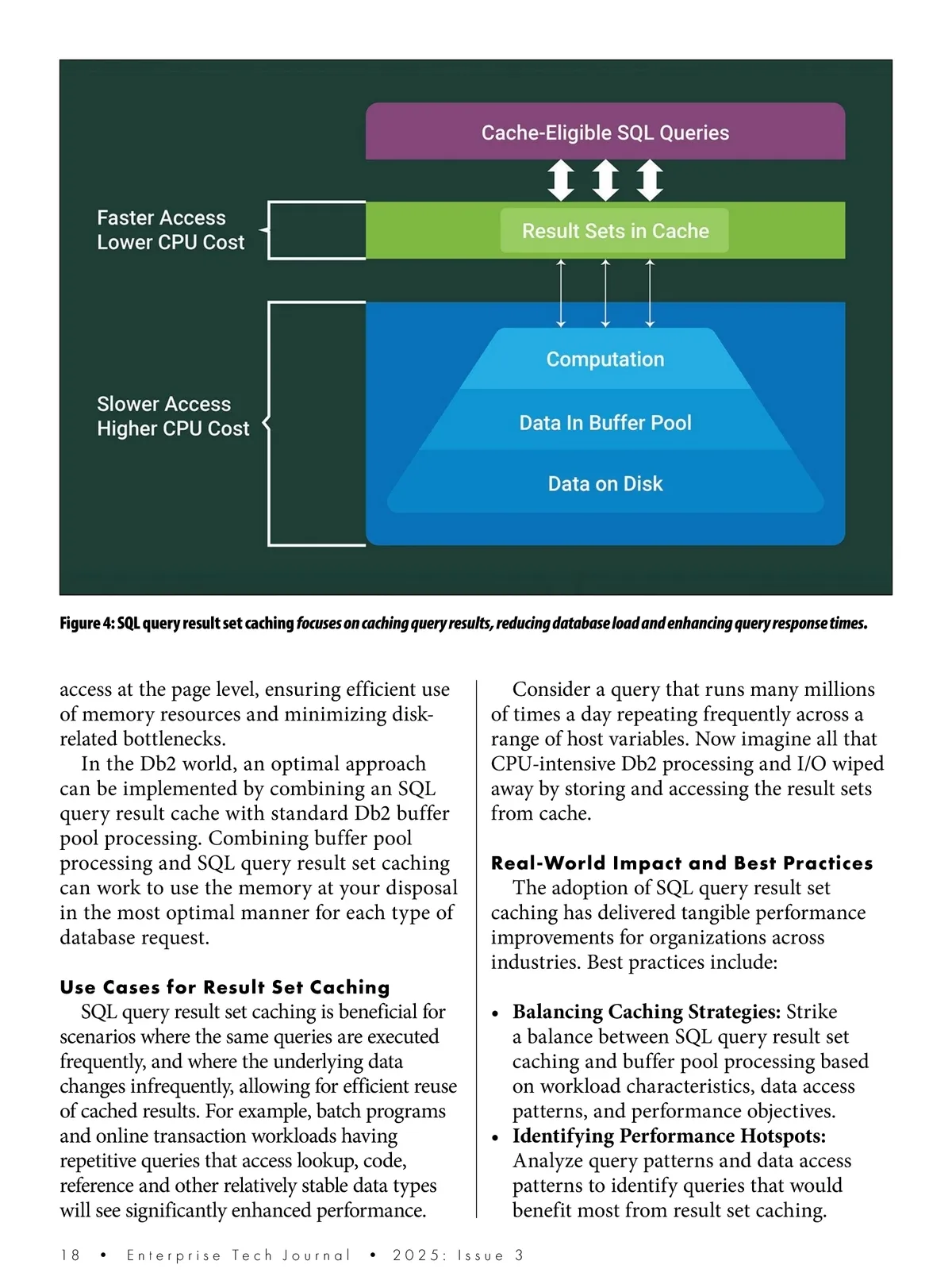 Cache-Eligible SQL Queries

Faster Access
Lower CPU Cost

Result Sets in Cache

Slower Access
Higher CPU Cost

Computation

Data In Buffer Pool

Data on Disk

Figure 4: SQL query result set caching focuses on caching query results, reducing database load and enhancing query response times.

access at the page level, ensuring efficient use of memory resources and minimizing disk-related bottlenecks.

In the Db2 world, an optimal approach can be implemented by combining an SQL query result cache with standard Db2 buffer pool processing. Combining buffer pool processing and SQL query result set caching can work to use the memory at your disposal in the most optimal manner for each type of database request.

Use Cases for Result Set Caching

SQL query result set caching is beneficial for scenarios where the same queries are executed frequently, and where the underlying data changes infrequently, allowing for efficient reuse of cached results. For example, batch programs and online transaction workloads having repetitive queries that access lookup, code, reference and other relatively stable data types will see significantly enhanced performance.

Consider a query that runs many millions of times a day repeating frequently across a range of host variables. Now imagine all that CPU-intensive Db2 processing and I/O wiped away by storing and accessing the result sets from cache.

Real-World Impact and Best Practices

The adoption of SQL query result set caching has delivered tangible performance improvements for organizations across industries. Best practices include:

• Balancing Caching Strategies: Strike a balance between SQL query result set caching and buffer pool processing based on workload characteristics, data access patterns, and performance objectives.
• Identifying Performance Hotspots: Analyze query patterns and data access patterns to identify queries that would benefit most from result set caching.

18 • Enterprise Tech Journal • 2025: Issue 3